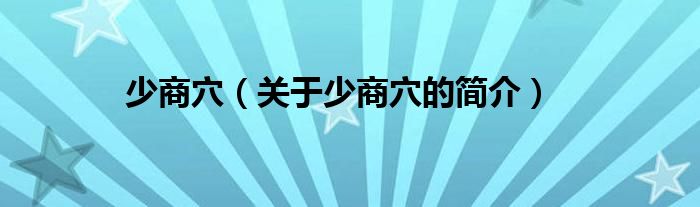 少商穴（关于少商穴的简介）